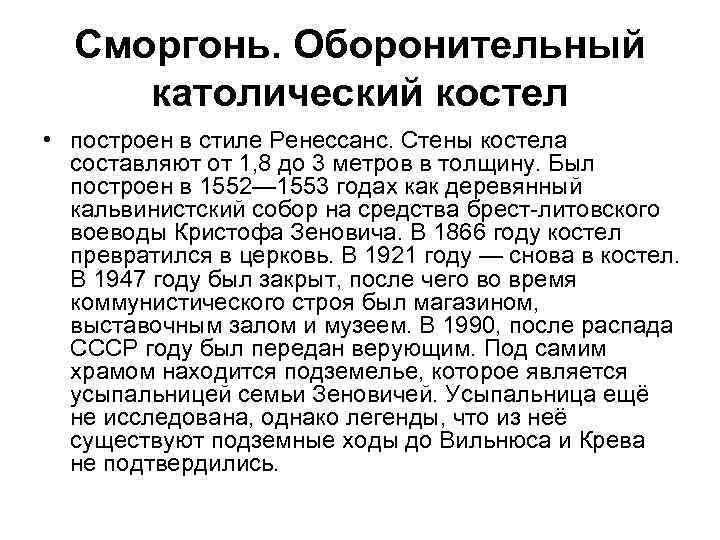 Сморгонь. Оборонительный католический костел

• построен в стиле Ренессанс. Стены костела составляют от 1,8 до 3 метров в толщину. Был построен в 1552—1553 годах как деревянный кальвинистский собор на средства брест-литовского воеводы Кристофа Зеновича. В 1866 году костел превратился в церковь. В 1921 году — снова в костел. В 1947 году был закрыт, после чего во время коммунистического строя был магазином, выставочным залом и музеем. В 1990, после распада СССР году был передан верующим. Под самим храмом находится подземелье, которое является усыпальницей семьи Зеновичей. Усыпальница ещё не исследована, однако легенды, что из неё существуют подземные ходы до Вильнюса и Крева не подтвердились.